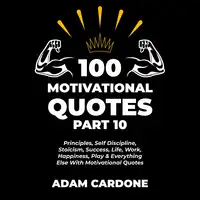 100
MOTIVATIONAL
QUOTES
PART 10

Principles, Self Discipline, Stoicism, Success, Life, Work, Happiness, Play & Everything Else With Motivational Quotes

ADAM CARDONE